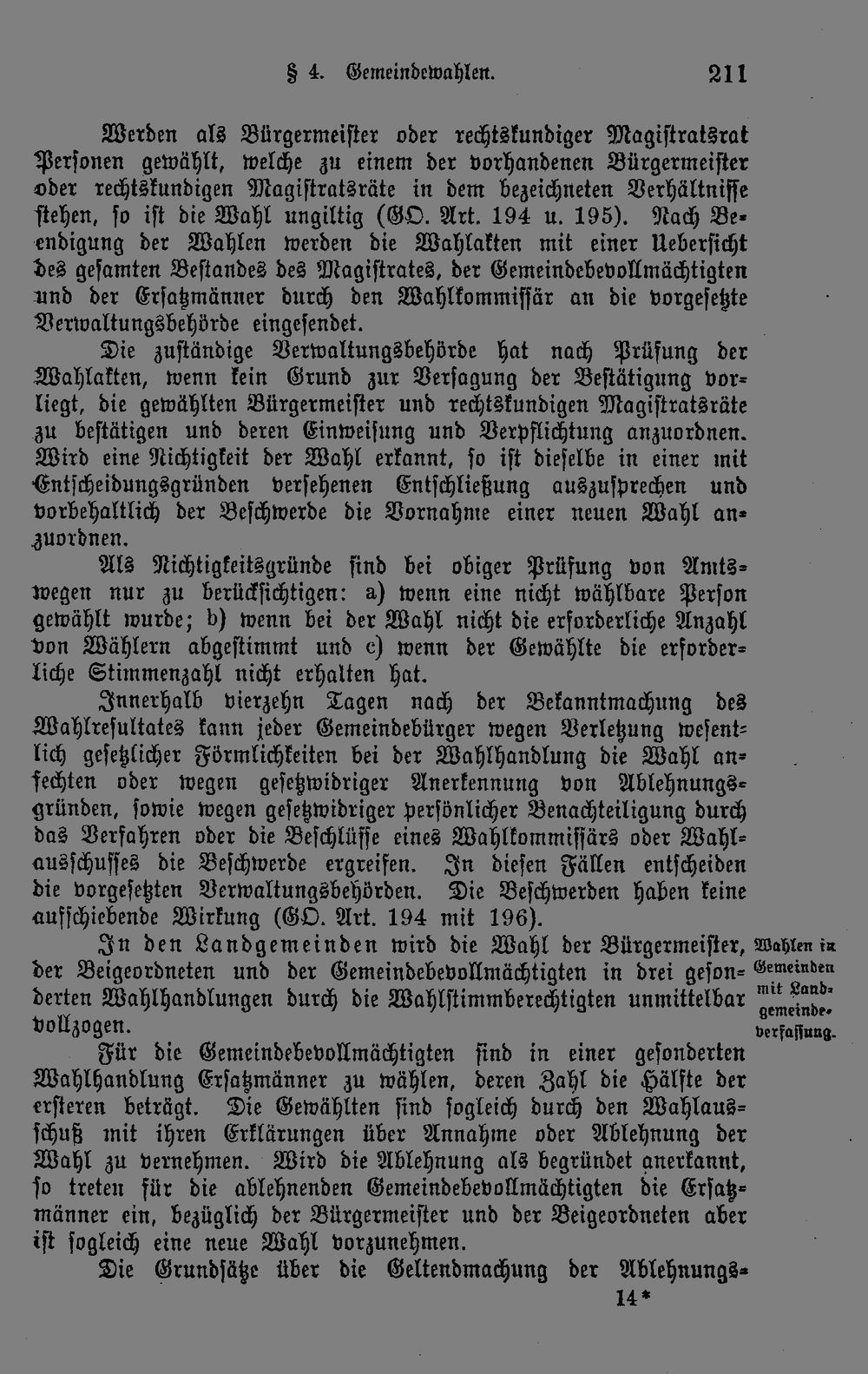 § 4. Gemeindewahlen. 211

Werden als Bürgermeister oder rechtskundiger Magistratsrat Personen gewählt, welche zu einem der vorhandenen Bürgermeister oder rechtskundigen Magistratsräte in dem bezeichneten Verhältnisse stehen, so ist die Wahl ungiltig (GO. Art. 194 u. 195). Nach Beendigung der Wahlen werden die Wahlakten mit einer Uebersicht des gesamten Bestandes des Magistrates, der Gemeindebevollmächtigten und der Ersatzmänner durch den Wahlkommissär an die vorgesetzte Verwaltungsbehörde eingesendet.

Die zuständige Verwaltungsbehörde hat nach Prüfung der Wahlakten, wenn kein Grund zur Versagung der Bestätigung vorliegt, die gewählten Bürgermeister und rechtskundigen Magistratsräte zu bestätigen und deren Einweisung und Verpflichtung anzuordnen. Wird eine Nichtigkeit der Wahl erkannt, so ist dieselbe in einer mit Entscheidungsgründen versehenen Entschließung auszusprechen und vorbehaltlich der Beschwerde die Vornahme einer neuen Wahl anzuordnen.

Als Nichtigkeitsgründe sind bei obiger Prüfung von Amtswegen nur zu berücksichtigen: a) wenn eine nicht wählbare Person gewählt wurde; b) wenn bei der Wahl nicht die erforderliche Anzahl von Wählern abgestimmt und c) wenn der Gewählte die erforderliche Stimmenzahl nicht erhalten hat.

Innerhalb vierzehn Tagen nach der Bekanntmachung des Wahlresultates kann jeder Gemeindebürger wegen Verletzung wesentlich gesetzlicher Förmlichkeiten bei der Wahlhandlung die Wahl anfechten oder wegen gesetzwidriger Anerkennung von Ablehnungsgründen, sowie wegen gesetzwidriger persönlicher Benachteiligung durch das Verfahren oder die Beschlüsse eines Wahlkommissärs oder Wahlausschusses die Beschwerde ergreifen. In diesen Fällen entscheiden die vorgesetzten Verwaltungsbehörden. Die Beschwerden haben keine aufschiebende Wirkung (GO. Art. 194 mit 196).

In den Landgemeinden wird die Wahl der Bürgermeister, der Beigeordneten und der Gemeindebevollmächtigten in drei gesonderten Wahlhandlungen durch die Wahlstimmberechtigten unmittelbar vollzogen.

Wahlen in Gemeinden mit Landgemeindeverfassung.

Für die Gemeindebevollmächtigten sind in einer gesonderten Wahlhandlung Ersatzmänner zu wählen, deren Zahl die Hälfte der ersteren beträgt. Die Gewählten sind sogleich durch den Wahlausschuß mit ihren Erklärungen über Annahme oder Ablehnung der Wahl zu vernehmen. Wird die Ablehnung als begründet anerkannt, so treten für die ablehnenden Gemeindebevollmächtigten die Ersatzmänner ein, bezüglich der Bürgermeister und der Beigeordneten aber ist sogleich eine neue Wahl vorzunehmen.

Die Grundsätze über die Geltendmachung der Ablehnungs-

14*